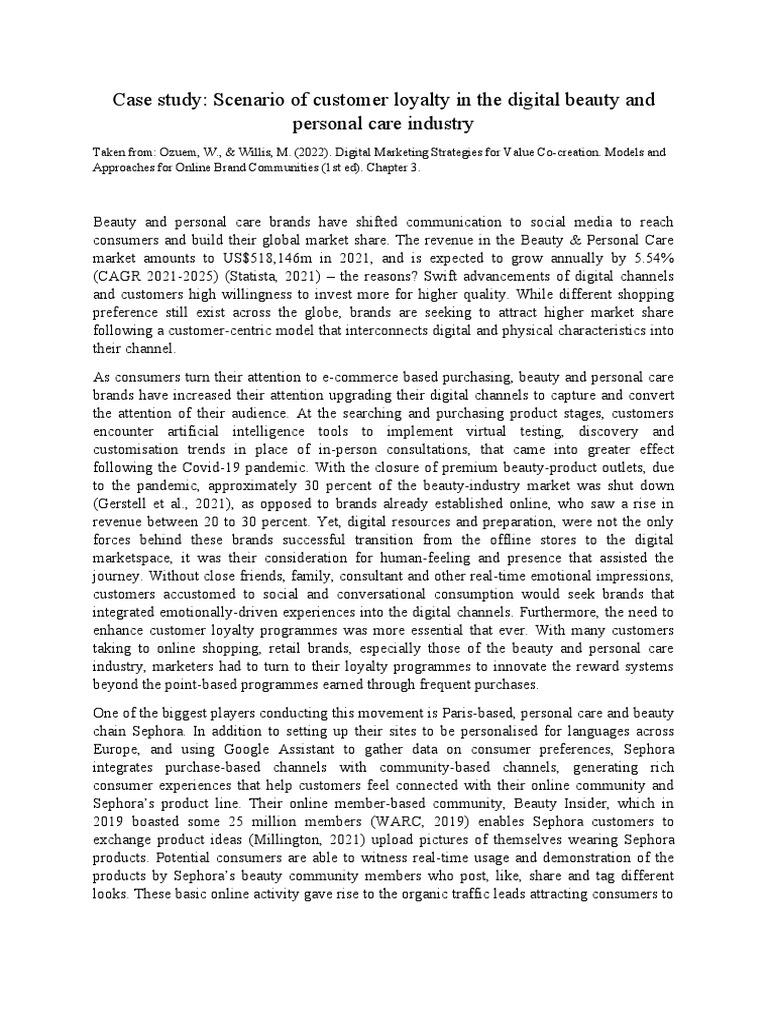 Case study: Scenario of customer loyalty in the digital beauty and personal care industry

Taken from: Ozuem, W., & Willis, M. (2022). Digital Marketing Strategies for Value Co-creation. Models and Approaches for Online Brand Communities (1st ed). Chapter 3.

Beauty and personal care brands have shifted communication to social media to reach consumers and build their global market share. The revenue in the Beauty & Personal Care market amounts to US$518,146m in 2021, and is expected to grow annually by 5.54% (CAGR 2021-2025) (Statista, 2021) – the reasons? Swift advancements of digital channels and customers high willingness to invest more for higher quality. While different shopping preference still exist across the globe, brands are seeking to attract higher market share following a customer-centric model that interconnects digital and physical characteristics into their channel.

As consumers turn their attention to e-commerce based purchasing, beauty and personal care brands have increased their attention upgrading their digital channels to capture and convert the attention of their audience. At the searching and purchasing product stages, customers encounter artificial intelligence tools to implement virtual testing, discovery and customisation trends in place of in-person consultations, that came into greater effect following the Covid-19 pandemic. With the closure of premium beauty-product outlets, due to the pandemic, approximately 30 percent of the beauty-industry market was shut down (Gerstell et al., 2021), as opposed to brands already established online, who saw a rise in revenue between 20 to 30 percent. Yet, digital resources and preparation, were not the only forces behind these brands successful transition from the offline stores to the digital marketspace, it was their consideration for human-feeling and presence that assisted the journey. Without close friends, family, consultant and other real-time emotional impressions, customers accustomed to social and conversational consumption would seek brands that integrated emotionally-driven experiences into the digital channels. Furthermore, the need to enhance customer loyalty programmes was more essential that ever. With many customers taking to online shopping, retail brands, especially those of the beauty and personal care industry, marketers had to turn to their loyalty programmes to innovate the reward systems beyond the point-based programmes earned through frequent purchases.

One of the biggest players conducting this movement is Paris-based, personal care and beauty chain Sephora. In addition to setting up their sites to be personalised for languages across Europe, and using Google Assistant to gather data on consumer preferences, Sephora integrates purchase-based channels with community-based channels, generating rich consumer experiences that help customers feel connected with their online community and Sephora's product line. Their online member-based community, Beauty Insider, which in 2019 boasted some 25 million members (WARC, 2019) enables Sephora customers to exchange product ideas (Millington, 2021) upload pictures of themselves wearing Sephora products. Potential consumers are able to witness real-time usage and demonstration of the products by Sephora's beauty community members who post, like, share and tag different looks. These basic online activity gave rise to the organic traffic leads attracting consumers to